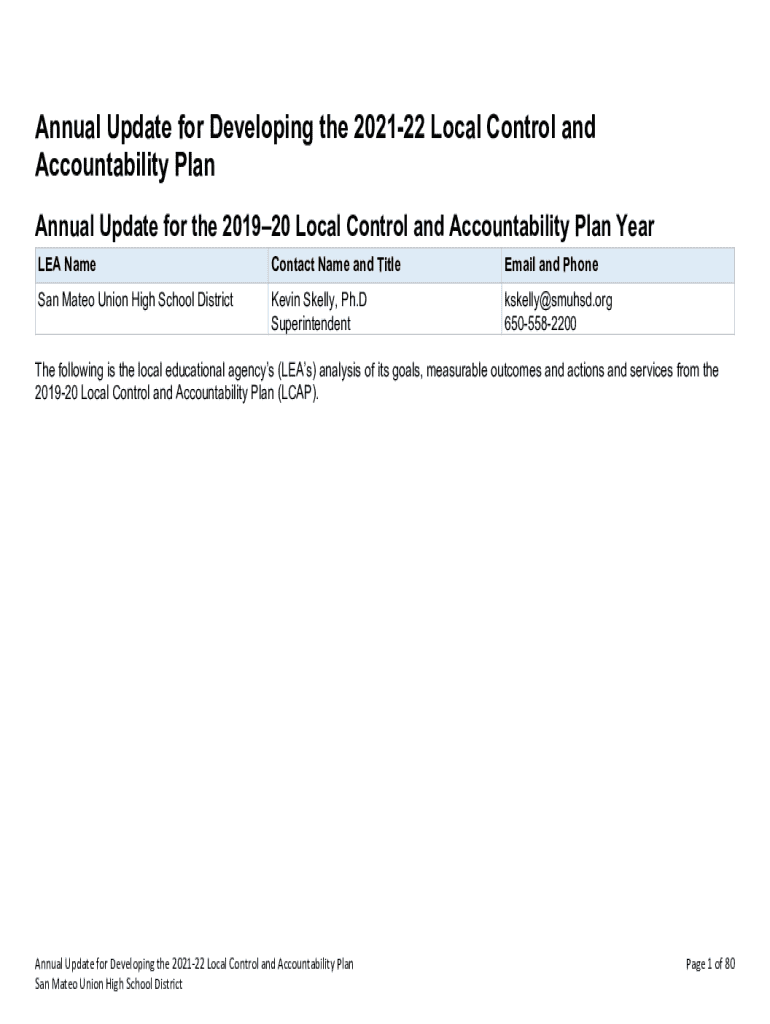 Annual Update for Developing the 2021-22 Local Control and Accountability Plan

Annual Update for the 2019–20 Local Control and Accountability Plan Year

| LEA Name | Contact Name and Title | Email and Phone |
|---|---|---|
| San Mateo Union High School District | Kevin Skelly, Ph.D Superintendent | kskelly@smuhsd.org 650-558-2200 |

The following is the local educational agency's (LEA's) analysis of its goals, measurable outcomes and actions and services from the 2019-20 Local Control and Accountability Plan (LCAP).

Annual Update for Developing the 2021-22 Local Control and Accountability Plan
San Mateo Union High School District

Page 1 of 80